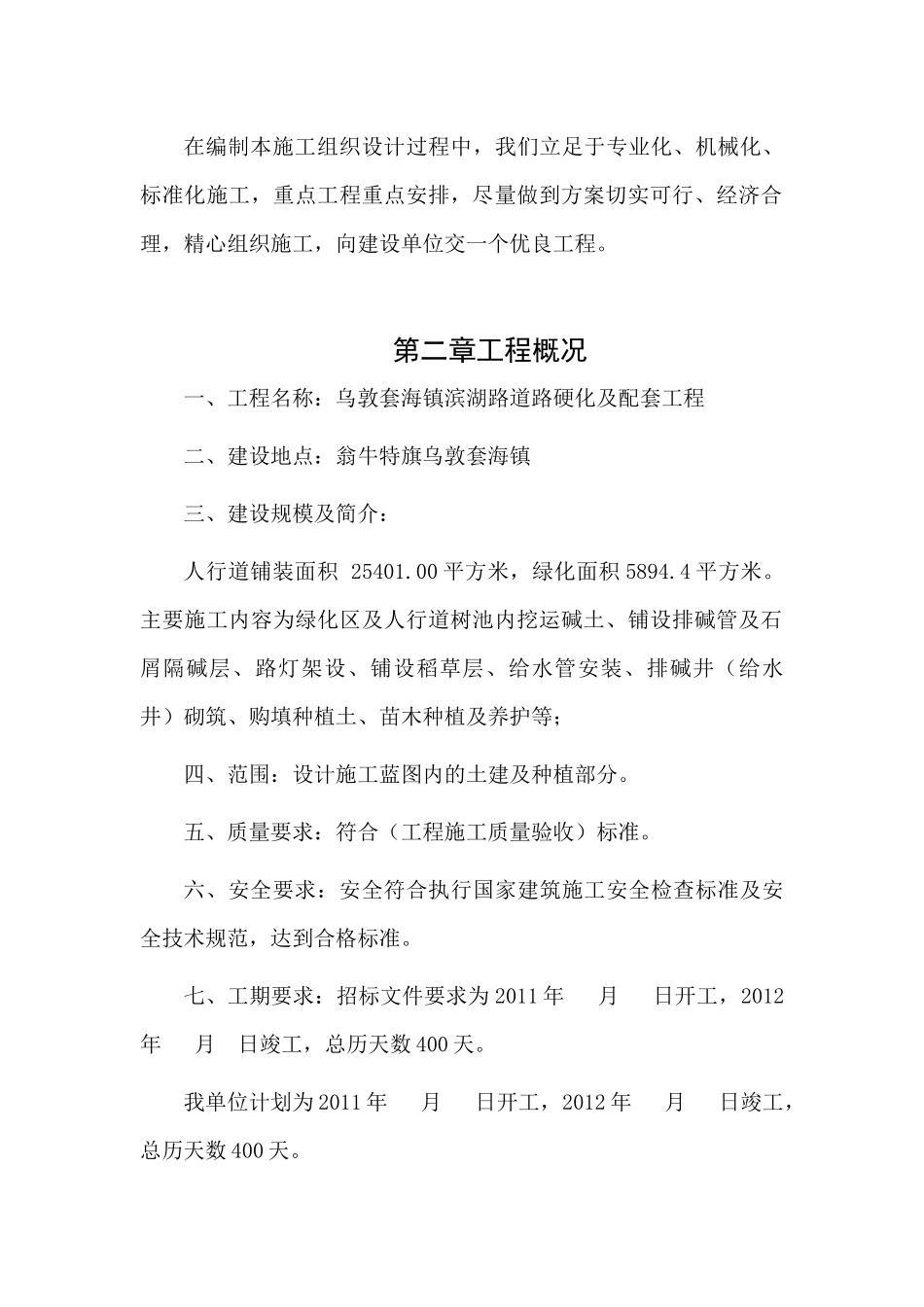 在编制本施工组织设计过程中，我们立足于专业化、机械化、标准化施工，重点工程重点安排，尽量做到方案切实可行、经济合理，精心组织施工，向建设单位交一个优良工程。

第二章工程概况

一、工程名称：乌敦套海镇滨湖路道路硬化及配套工程

二、建设地点：翁牛特旗乌敦套海镇

三、建设规模及简介：

人行道铺装面积 25401.00 平方米，绿化面积 5894.4 平方米。主要施工内容为绿化区及人行道树池内挖运碱土、铺设排碱管及石屑隔碱层、路灯架设、铺设稻草层、给水管安装、排碱井（给水井）砌筑、购填种植土、苗木种植及养护等；

四、范围：设计施工蓝图内的土建及种植部分。

五、质量要求：符合（工程施工质量验收）标准。

六、安全要求：安全符合执行国家建筑施工安全检查标准及安全技术规范，达到合格标准。

七、工期要求：招标文件要求为 2011 年　月　日开工，2012 年　月　日竣工，总历天数 400 天。

我单位计划为 2011 年　月　日开工，2012 年　月　日竣工，总历天数 400 天。